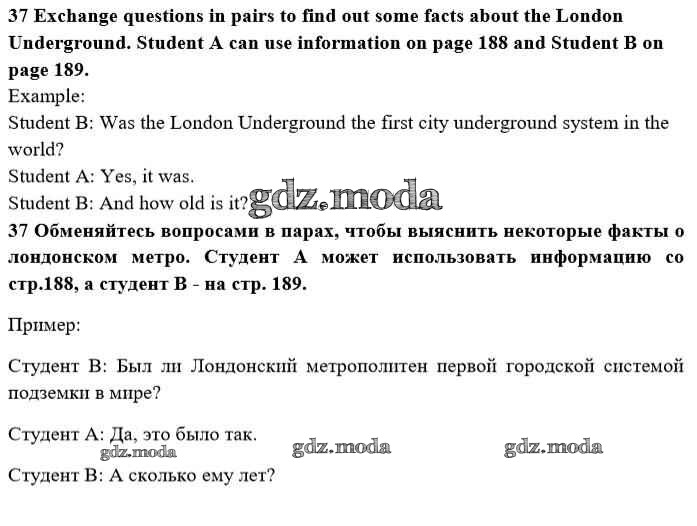 37 Exchange questions in pairs to find out some facts about the London Underground. Student A can use information on page 188 and Student B on page 189.

Example:

Student B: Was the London Underground the first city underground system in the world?

Student A: Yes, it was.

Student B: And how old is it?

37 Обменяйтесь вопросами в парах, чтобы выяснить некоторые факты о лондонском метро. Студент А может использовать информацию со стр.188, а студент В - на стр. 189.

Пример:

Студент В: Был ли Лондонский метрополитен первой городской системой подземки в мире?

Студент А: Да, это было так.

Студент В: А сколько ему лет?

gdz.moda